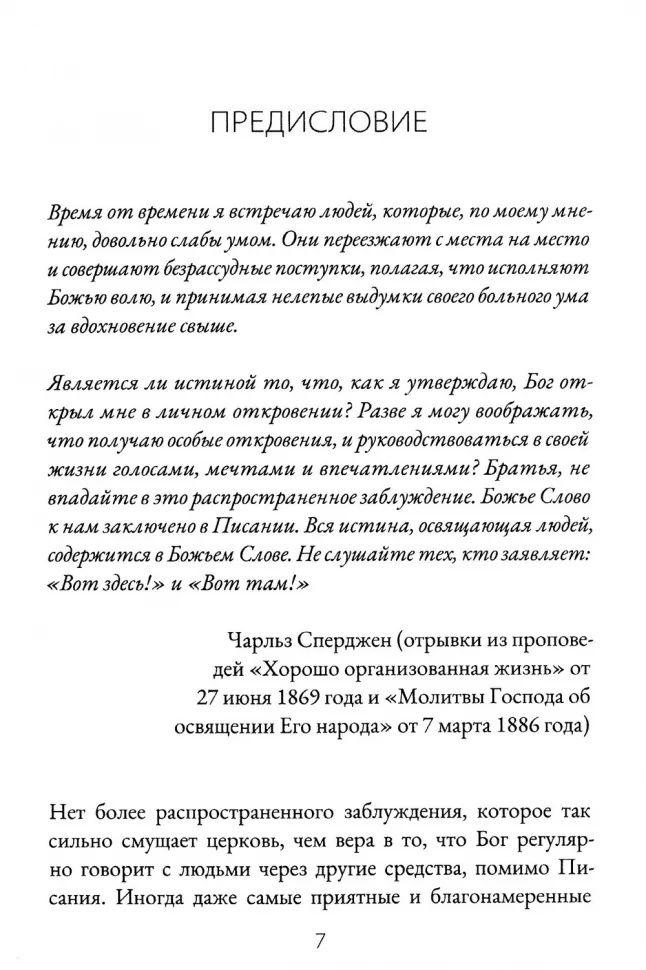 ПРЕДИСЛОВИЕ

Время от времени я встречаю людей, которые, по моему мнению, довольно слабы умом. Они переезжают с места на место и совершают безрассудные поступки, полагая, что исполняют Божью волю, и принимая нелепые выдумки своего больного ума за вдохновение свыше.

Является ли истиной то, что, как я утверждаю, Бог открыл мне в личном откровении? Разве я могу воображать, что получаю особые откровения, и руководствоваться в своей жизни голосами, мечтами и впечатлениями? Братья, не впадайте в это распространенное заблуждение. Божье Слово к нам заключено в Писании. Вся истина, освящающая людей, содержится в Божьем Слове. Не слушайте тех, кто заявляет: «Вот здесь!» и «Вот там!»

Чарльз Сперджен (отрывки из проповедей «Хорошо организованная жизнь» от 27 июня 1869 года и «Молитвы Господа об освящении Его народа» от 7 марта 1886 года)

Нет более распространенного заблуждения, которое так сильно смущает церковь, чем вера в то, что Бог регулярно говорит с людьми через другие средства, помимо Писания. Иногда даже самые приятные и благонамеренные

7